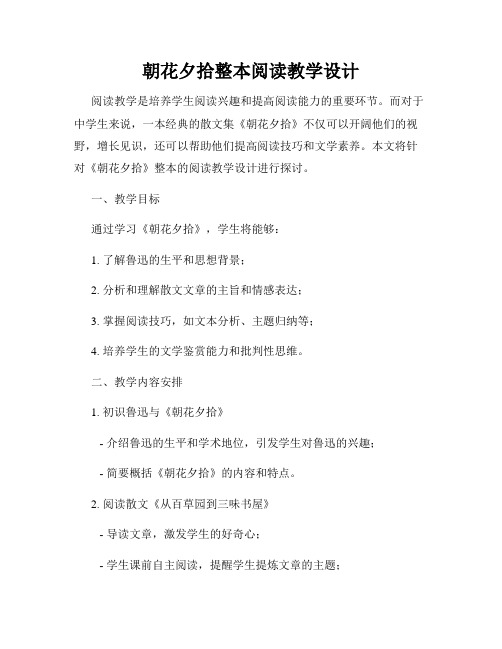 朝花夕拾整本阅读教学设计

阅读教学是培养学生阅读兴趣和提高阅读能力的重要环节。而对于中学生来说，一本经典的散文集《朝花夕拾》不仅可以开阔他们的视野，增长见识，还可以帮助他们提高阅读技巧和文学素养。本文将针对《朝花夕拾》整本的阅读教学设计进行探讨。

一、教学目标

通过学习《朝花夕拾》，学生将能够：

1. 了解鲁迅的生平和思想背景；

2. 分析和理解散文文章的主旨和情感表达；

3. 掌握阅读技巧，如文本分析、主题归纳等；

4. 培养学生的文学鉴赏能力和批判性思维。

二、教学内容安排

1. 初识鲁迅与《朝花夕拾》

- 介绍鲁迅的生平和学术地位，引发学生对鲁迅的兴趣；

- 简要概括《朝花夕拾》的内容和特点。

2. 阅读散文《从百草园到三味书屋》

- 导读文章，激发学生的好奇心；

- 学生课前自主阅读，提醒学生提炼文章的主题；